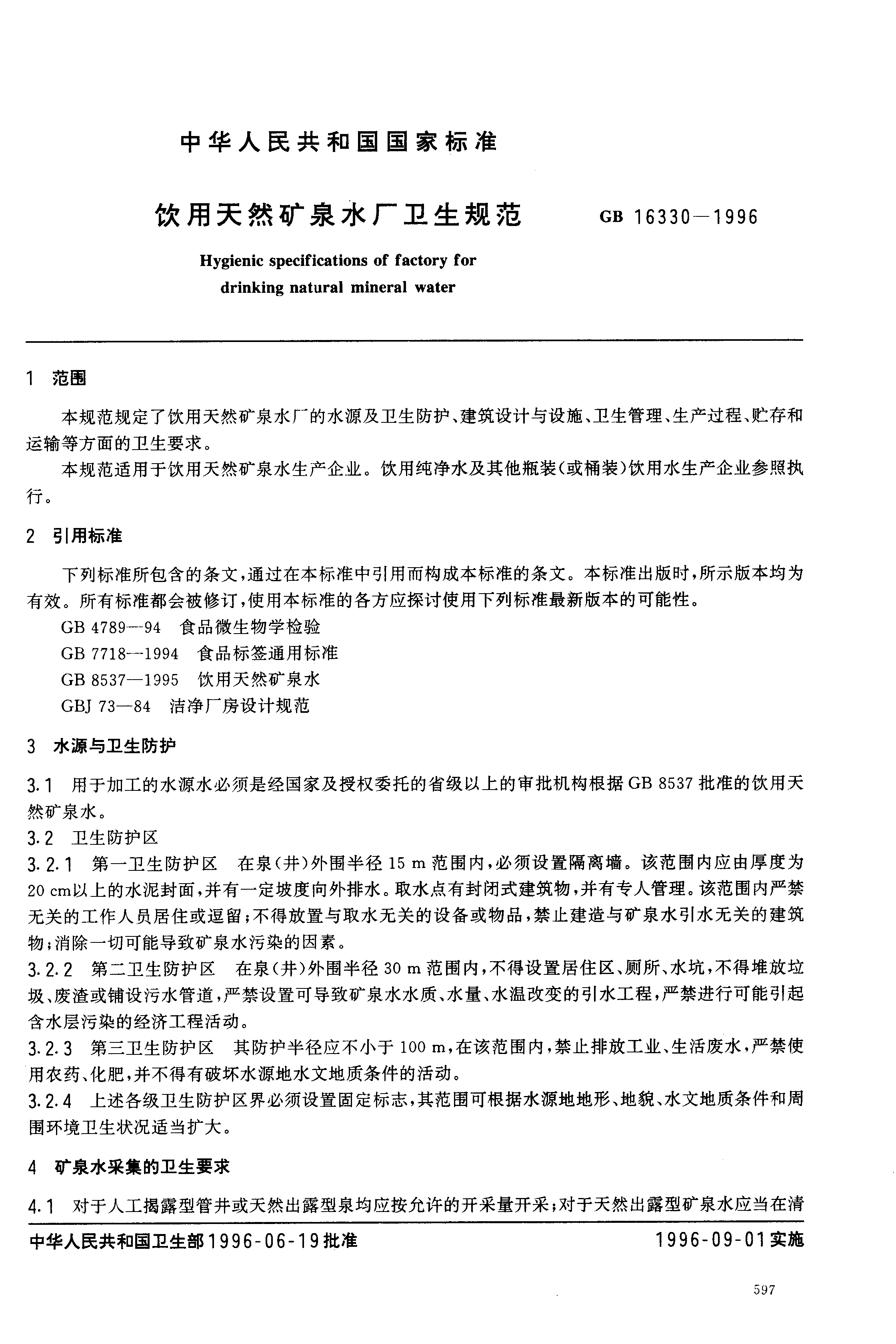 中华人民共和国国家标准

饮用天然矿泉水厂卫生规范　GB 16330—1996

Hygienic specifications of factory for drinking natural mineral water

1　范围

本规范规定了饮用天然矿泉水厂的水源及卫生防护、建筑设计与设施、卫生管理、生产过程、贮存和运输等方面的卫生要求。

本规范适用于饮用天然矿泉水生产企业。饮用纯净水及其他瓶装(或桶装)饮用水生产企业参照执行。

2　引用标准

下列标准所包含的条文,通过在本标准中引用而构成本标准的条文。本标准出版时,所示版本均为有效。所有标准都会被修订,使用本标准的各方应探讨使用下列标准最新版本的可能性。

GB 4789—94　食品微生物学检验

GB 7718—1994　食品标签通用标准

GB 8537—1995　饮用天然矿泉水

GBJ 73—84　洁净厂房设计规范

3　水源与卫生防护

3.1　用于加工的水源水必须是经国家及授权委托的省级以上的审批机构根据 GB 8537 批准的饮用天然矿泉水。

3.2　卫生防护区

3.2.1　第一卫生防护区　在泉(井)外围半径 15 m 范围内,必须设置隔离墙。该范围内应由厚度为 20 cm以上的水泥封面,并有一定坡度向外排水。取水点有封闭式建筑物,并有专人管理。该范围内严禁无关的工作人员居住或逗留;不得放置与取水无关的设备或物品,禁止建造与矿泉水引水无关的建筑物;消除一切可能导致矿泉水污染的因素。

3.2.2　第二卫生防护区　在泉(井)外围半径 30 m 范围内,不得设置居住区、厕所、水坑,不得堆放垃圾、废渣或铺设污水管道,严禁设置可导致矿泉水水质、水量、水温改变的引水工程,严禁进行可能引起含水层污染的经济工程活动。

3.2.3　第三卫生防护区　其防护半径应不小于 100 m,在该范围内,禁止排放工业、生活废水,严禁使用农药、化肥,并不得有破坏水源地水文地质条件的活动。

3.2.4　上述各级卫生防护区界必须设置固定标志,其范围可根据水源地地形、地貌、水文地质条件和周围环境卫生状况适当扩大。

4　矿泉水采集的卫生要求

4.1　对于人工揭露型管井或天然出露型泉均应按允许的开采量开采;对于天然出露型矿泉水应当在清

中华人民共和国卫生部1996-06-19批准　1996-09-01实施

597